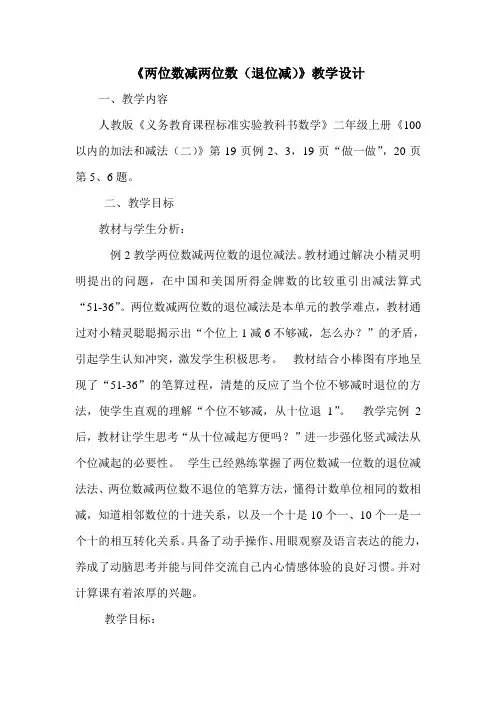 《两位数减两位数（退位减）》教学设计

一、教学内容

人教版《义务教育课程标准实验教科书数学》二年级上册《100以内的加法和减法（二）》第 19 页例 2、3，19 页“做一做”，20 页第 5、6 题。

二、教学目标

教材与学生分析：

例 2 教学两位数减两位数的退位减法。教材通过解决小精灵明明提出的问题，在中国和美国所得金牌数的比较重引出减法算式“51-36”。两位数减两位数的退位减法是本单元的教学难点，教材通过对小精灵聪聪揭示出“个位上 1 减 6 不够减，怎么办？”的矛盾，引起学生认知冲突，激发学生积极思考。 教材结合小棒图有序地呈现了“51-36”的笔算过程，清楚的反应了当个位不够减时退位的方法，使学生直观的理解“个位不够减，从十位退 1”。 教学完例 2 后，教材让学生思考“从十位减起方便吗？”进一步强化竖式减法从个位减起的必要性。 学生已经熟练掌握了两位数减一位数的退位减法法、两位数减两位数不退位的笔算方法，懂得计数单位相同的数相减，知道相邻数位的十进关系，以及一个十是 10 个一、10 个一是一个十的相互转化关系。具备了动手操作、用眼观察及语言表达的能力，养成了动脑思考并能与同伴交流自己内心情感体验的良好习惯。并对计算课有着浓厚的兴趣。

教学目标：